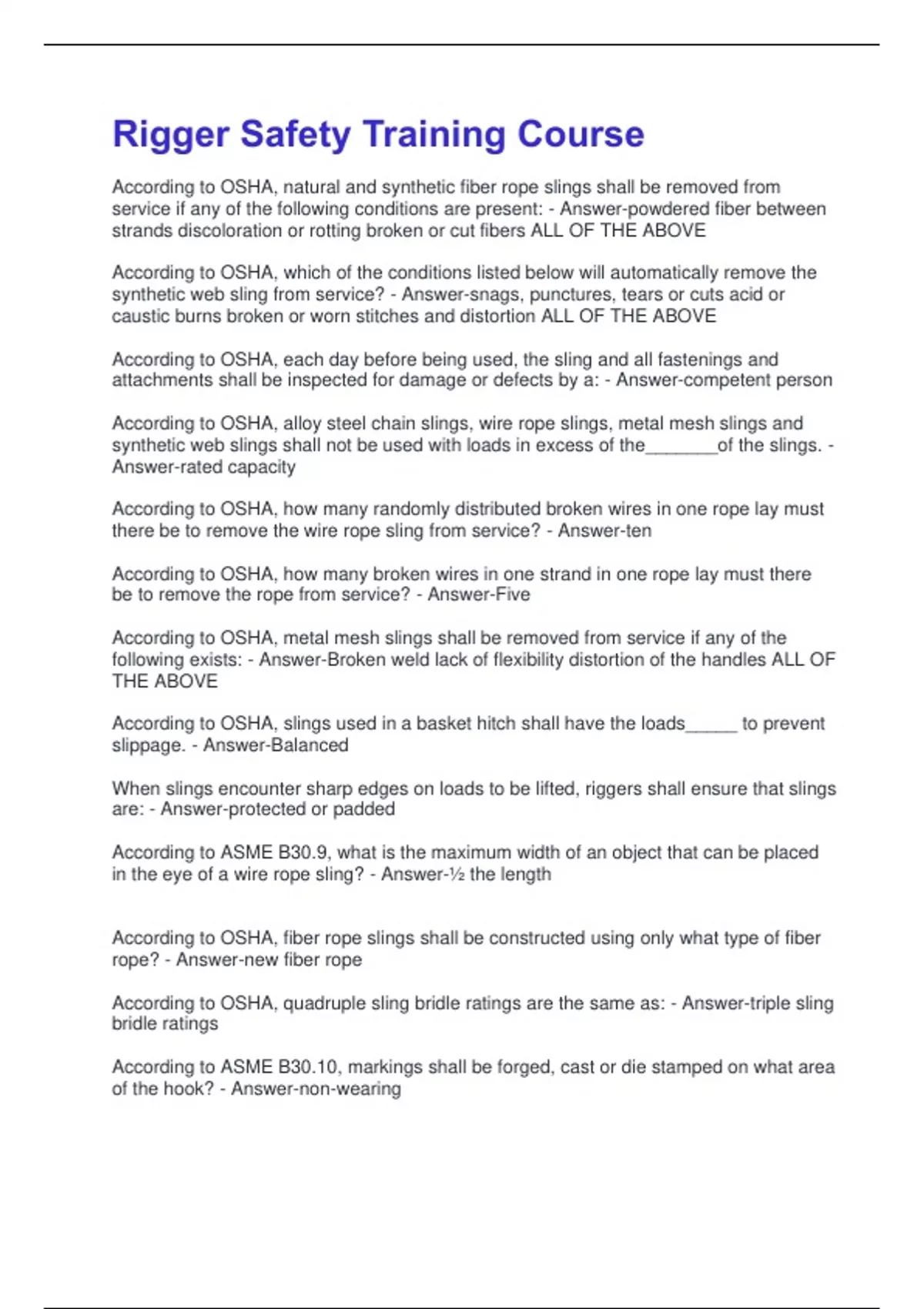 Rigger Safety Training Course

According to OSHA, natural and synthetic fiber rope slings shall be removed from service if any of the following conditions are present: - Answer-powdered fiber between strands discoloration or rotting broken or cut fibers ALL OF THE ABOVE

According to OSHA, which of the conditions listed below will automatically remove the synthetic web sling from service? - Answer-snags, punctures, tears or cuts acid or caustic burns broken or worn stitches and distortion ALL OF THE ABOVE

According to OSHA, each day before being used, the sling and all fastenings and attachments shall be inspected for damage or defects by a: - Answer-competent person

According to OSHA, alloy steel chain slings, wire rope slings, metal mesh slings and synthetic web slings shall not be used with loads in excess of the_______of the slings. - Answer-rated capacity

According to OSHA, how many randomly distributed broken wires in one rope lay must there be to remove the wire rope sling from service? - Answer-ten

According to OSHA, how many broken wires in one strand in one rope lay must there be to remove the rope from service? - Answer-Five

According to OSHA, metal mesh slings shall be removed from service if any of the following exists: - Answer-Broken weld lack of flexibility distortion of the handles ALL OF THE ABOVE

According to OSHA, slings used in a basket hitch shall have the loads_____ to prevent slippage. - Answer-Balanced

When slings encounter sharp edges on loads to be lifted, riggers shall ensure that slings are: - Answer-protected or padded

According to ASME B30.9, what is the maximum width of an object that can be placed in the eye of a wire rope sling? - Answer-½ the length

According to OSHA, fiber rope slings shall be constructed using only what type of fiber rope? - Answer-new fiber rope

According to OSHA, quadruple sling bridle ratings are the same as: - Answer-triple sling bridle ratings

According to ASME B30.10, markings shall be forged, cast or die stamped on what area of the hook? - Answer-non-wearing